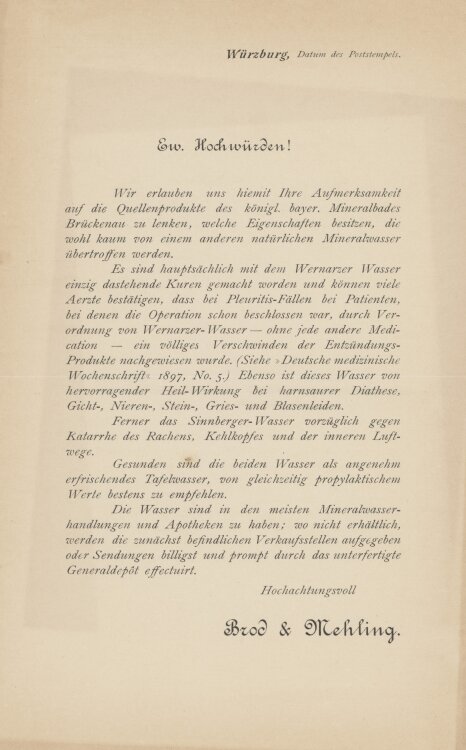 Würzburg, Datum des Poststempels.

Ew. Hochwürden!

Wir erlauben uns hiemit Ihre Aufmerksamkeit auf die Quellenprodukte des königl. bayer. Mineralbades Brückenau zu lenken, welche Eigenschaften besitzen, die wohl kaum von einem anderen natürlichen Mineralwasser übertroffen werden.

Es sind hauptsächlich mit dem Wernarzer Wasser einzig dastehende Kuren gemacht worden und können viele Aerzte bestätigen, dass bei Pleuritis-Fällen bei Patienten, bei denen die Operation schon beschlossen war, durch Verordnung von Wernarzer-Wasser — ohne jede andere Medication — ein völliges Verschwinden der Entzündungs-Produkte nachgewiesen wurde. (Siehe »Deutsche medizinische Wochenschrift« 1897, No. 5.) Ebenso ist dieses Wasser von hervorragender Heil-Wirkung bei harnsaurer Diathese, Gicht-, Nieren-, Stein-, Gries- und Blasenleiden.

Ferner das Sinnberger-Wasser vorzüglich gegen Katarrhe des Rachens, Kehlkopfes und der inneren Luftwege.

Gesunden sind die beiden Wasser als angenehm erfrischendes Tafelwasser, von gleichzeitig propylaktischem Werte bestens zu empfehlen.

Die Wasser sind in den meisten Mineralwasserhandlungen und Apotheken zu haben; wo nicht erhältlich, werden die zunächst befindlichen Verkaufsstellen aufgegeben oder Sendungen billigst und prompt durch das unterfertigte Generaldepôt effectuirt.

Hochachtungsvoll

Brod & Mehling.